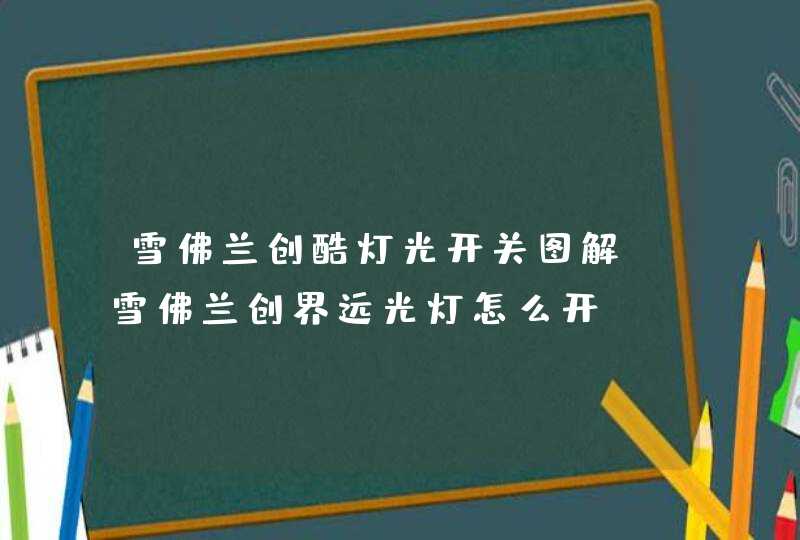 雪佛兰创酷灯光开关图解
雪佛兰创界远光灯怎么开